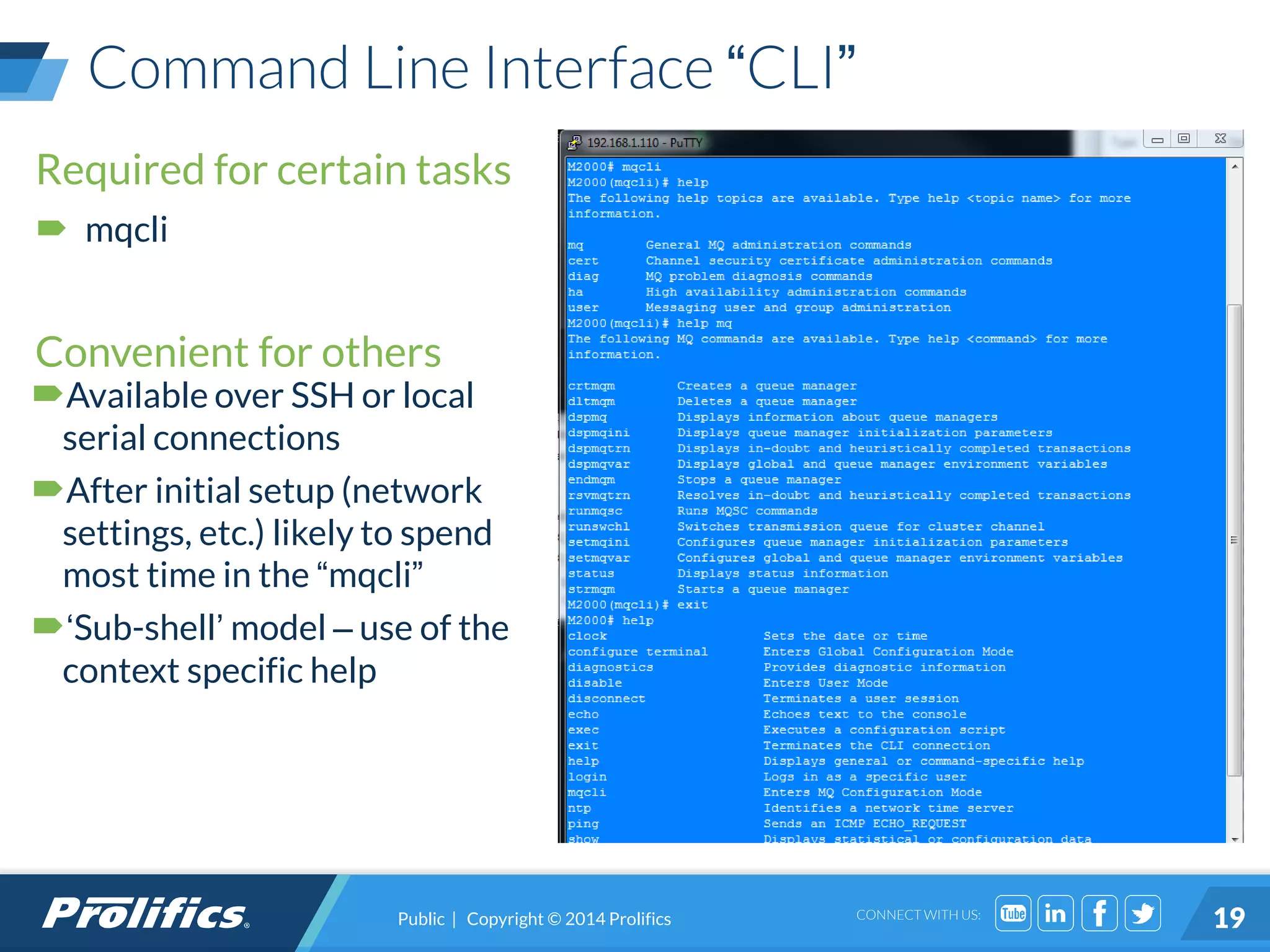 Command Line Interface “CLI”

Required for certain tasks

mqcli

Convenient for others

Available over SSH or local serial connections

After initial setup (network settings, etc.) likely to spend most time in the “mqcli”

‘Sub-shell’ model – use of the context specific help

192.168.1.110 - PuTTY

M2000# mqcli
M2000(mqcli)# help
The following help topics are available. Type help <topic name> for more information.

mq        General MQ administration commands
cert      Channel security certificate administration commands
diag      MQ problem diagnosis commands
ha        High availability administration commands
user      Messaging user and group administration
M2000(mqcli)# help mq
The following MQ commands are available. Type help <command> for more information.

crtmqm        Creates a queue manager
dltmqm        Deletes a queue manager
dspmq         Displays information about queue managers
dspmqini      Displays queue manager initialization parameters
dspmqtrn      Displays in-doubt and heuristically completed transactions
dspmqvar      Displays global and queue manager environment variables
endmqm        Stops a queue manager
rsvmqtrn      Resolves in-doubt and heuristically completed transactions
runmqsc       Runs MQSC commands
runswchl      Switches transmission queue for cluster channel
setmqini      Configures queue manager initialization parameters
setmqvar      Configures global and queue manager environment variables
status        Displays status information
strmqm        Starts a queue manager
M2000(mqcli)# exit
M2000# help
clock                 Sets the date or time
configure terminal    Enters Global Configuration Mode
diagnostics           Provides diagnostic information
disable               Enters User Mode
disconnect            Terminates a user session
echo                  Echoes text to the console
exec                  Executes a configuration script
exit                  Terminates the CLI connection
help                  Displays general or command-specific help
login                 Logs in as a specific user
mqcli                 Enters MQ Configuration Mode
ntp                   Identifies a network time server
ping                  Sends an ICMP ECHO_REQUEST
show                  Displays statistical or configuration data

Prolifics

Public | Copyright © 2014 Prolifics

CONNECT WITH US:

Tube in f

19